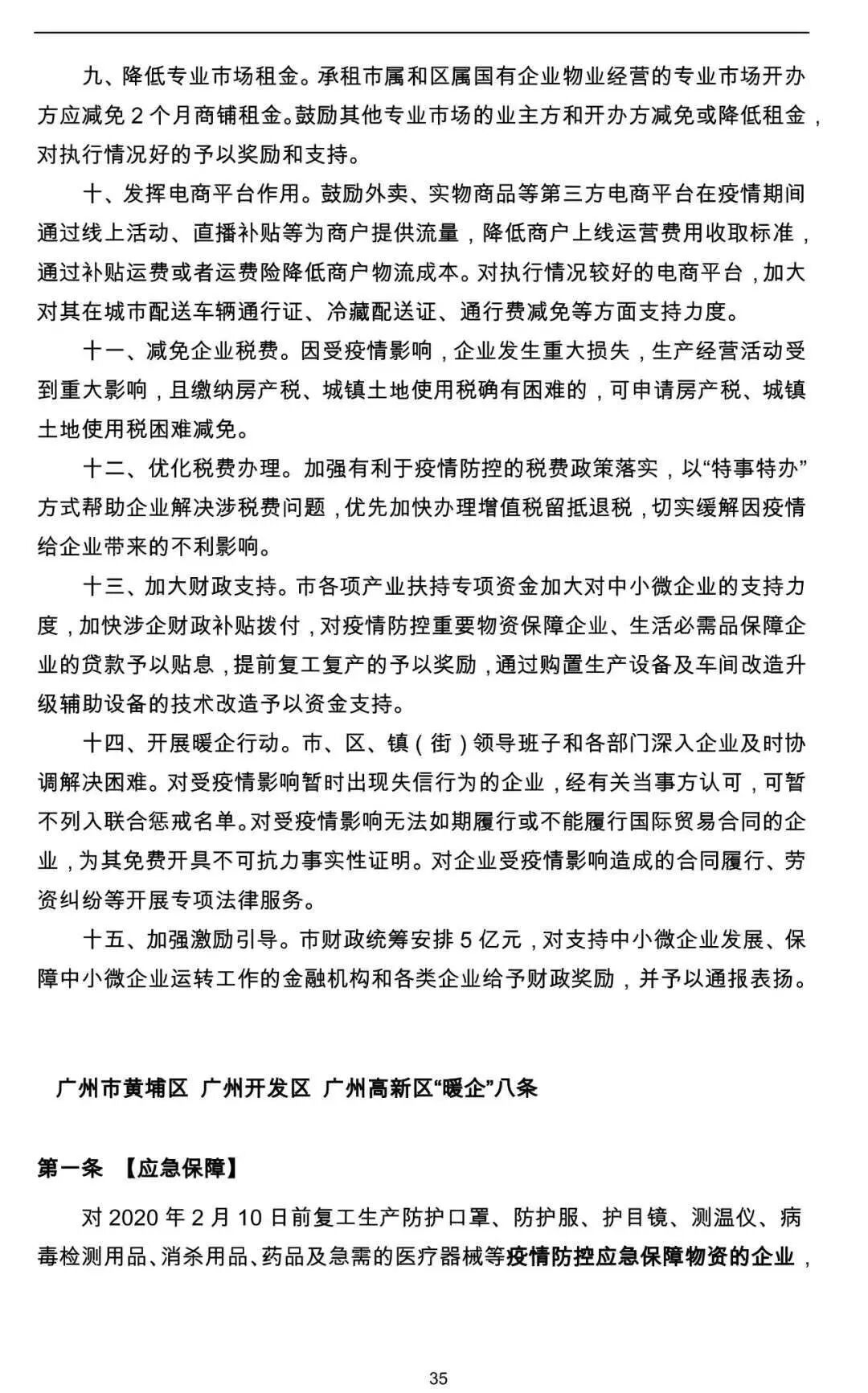 九、降低专业市场租金。承租市属和区属国有企业物业经营的专业市场开办方应减免 2 个月商铺租金。鼓励其他专业市场的业主方和开办方减免或降低租金，对执行情况好的予以奖励和支持。

十、发挥电商平台作用。鼓励外卖、实物商品等第三方电商平台在疫情期间通过线上活动、直播补贴等为商户提供流量，降低商户上线运营费用收取标准，通过补贴运费或者运费险降低商户物流成本。对执行情况较好的电商平台，加大对其在城市配送车辆通行证、冷藏配送证、通行费减免等方面支持力度。

十一、减免企业税费。因受疫情影响，企业发生重大损失，生产经营活动受到重大影响，且缴纳房产税、城镇土地使用税确有困难的，可申请房产税、城镇土地使用税困难减免。

十二、优化税费办理。加强有利于疫情防控的税费政策落实，以“特事特办”方式帮助企业解决涉税费问题，优先加快办理增值税留抵退税，切实缓解因疫情给企业带来的不利影响。

十三、加大财政支持。市各项产业扶持专项资金加大对中小微企业的支持力度，加快涉企财政补贴拨付，对疫情防控重要物资保障企业、生活必需品保障企业的贷款予以贴息，提前复工复产的予以奖励，通过购置生产设备及车间改造升级辅助设备的技术改造予以资金支持。

十四、开展暖企行动。市、区、镇（街）领导班子和各部门深入企业及时协调解决困难。对受疫情影响暂时出现失信行为的企业，经有关当事方认可，可暂不列入联合惩戒名单。对受疫情影响无法如期履行或不能履行国际贸易合同的企业，为其免费开具不可抗力事实性证明。对企业受疫情影响造成的合同履行、劳资纠纷等开展专项法律服务。

十五、加强激励引导。市财政统筹安排 5 亿元，对支持中小微企业发展、保障中小微企业运转工作的金融机构和各类企业给予财政奖励，并予以通报表扬。

广州市黄埔区 广州开发区 广州高新区“暖企”八条

第一条 【应急保障】

对 2020 年 2 月 10 日前复工生产防护口罩、防护服、护目镜、测温仪、病毒检测用品、消杀用品、药品及急需的医疗器械等疫情防控应急保障物资的企业，

35